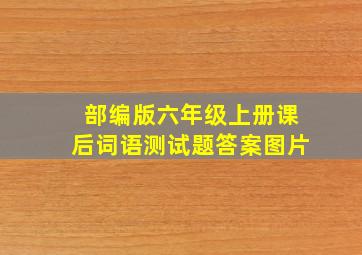 部编版六年级上册课后词语测试题答案图片